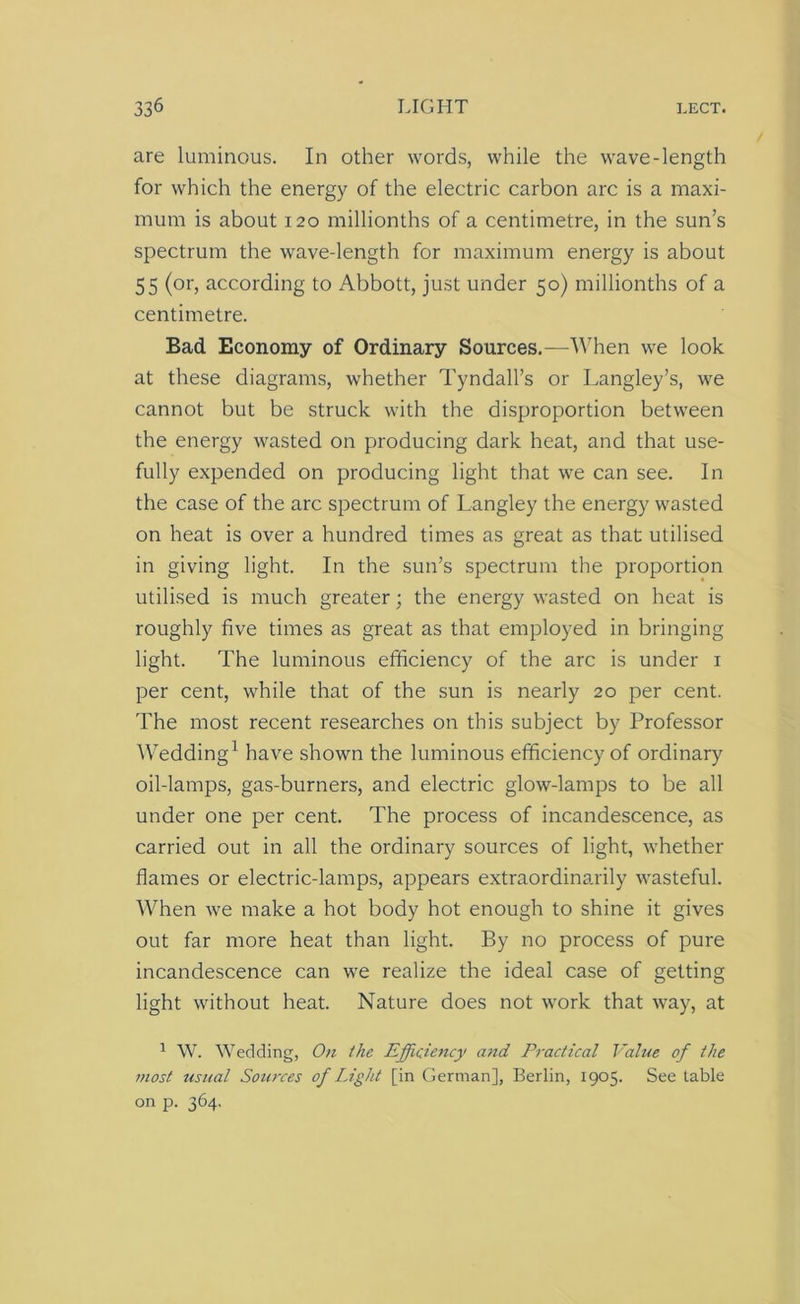 336 LIGHT LECT.

are luminous. In other words, while the wave-length for which the energy of the electric carbon arc is a maximum is about 120 millionths of a centimetre, in the sun's spectrum the wave-length for maximum energy is about 55 (or, according to Abbott, just under 50) millionths of a centimetre.

Bad Economy of Ordinary Sources.—When we look at these diagrams, whether Tyndall's or Langley's, we cannot but be struck with the disproportion between the energy wasted on producing dark heat, and that usefully expended on producing light that we can see. In the case of the arc spectrum of Langley the energy wasted on heat is over a hundred times as great as that utilised in giving light. In the sun's spectrum the proportion utilised is much greater; the energy wasted on heat is roughly five times as great as that employed in bringing light. The luminous efficiency of the arc is under 1 per cent, while that of the sun is nearly 20 per cent. The most recent researches on this subject by Professor Wedding$^1$ have shown the luminous efficiency of ordinary oil-lamps, gas-burners, and electric glow-lamps to be all under one per cent. The process of incandescence, as carried out in all the ordinary sources of light, whether flames or electric-lamps, appears extraordinarily wasteful. When we make a hot body hot enough to shine it gives out far more heat than light. By no process of pure incandescence can we realize the ideal case of getting light without heat. Nature does not work that way, at

$^1$ W. Wedding, On the Efficiency and Practical Value of the most usual Sources of Light [in German], Berlin, 1905. See table on p. 364.